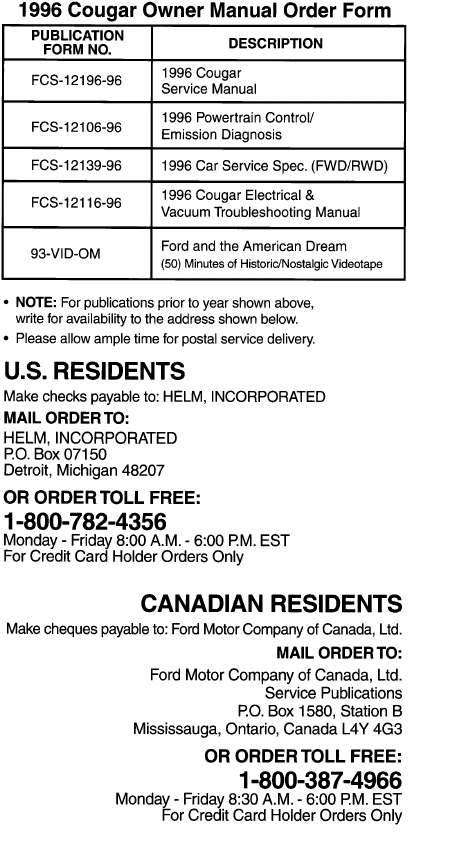 1996 Cougar Owner Manual Order Form

| PUBLICATION FORM NO. | DESCRIPTION |
|---|---|
| FCS-12196-96 | 1996 Cougar Service Manual |
| FCS-12106-96 | 1996 Powertrain Control/ Emission Diagnosis |
| FCS-12139-96 | 1996 Car Service Spec. (FWD/RWD) |
| FCS-12116-96 | 1996 Cougar Electrical & Vacuum Troubleshooting Manual |
| 93-VID-OM | Ford and the American Dream (50) Minutes of Historic/Nostalgic Videotape |

• NOTE: For publications prior to year shown above, write for availability to the address shown below.
• Please allow ample time for postal service delivery.

U.S. RESIDENTS
Make checks payable to: HELM, INCORPORATED
MAIL ORDER TO:
HELM, INCORPORATED
P.O. Box 07150
Detroit, Michigan 48207
OR ORDER TOLL FREE:
1-800-782-4356
Monday - Friday 8:00 A.M. - 6:00 P.M. EST
For Credit Card Holder Orders Only

CANADIAN RESIDENTS
Make cheques payable to: Ford Motor Company of Canada, Ltd.
MAIL ORDER TO:
Ford Motor Company of Canada, Ltd.
Service Publications
P.O. Box 1580, Station B
Mississauga, Ontario, Canada L4Y 4G3
OR ORDER TOLL FREE:
1-800-387-4966
Monday - Friday 8:30 A.M. - 6:00 P.M. EST
For Credit Card Holder Orders Only